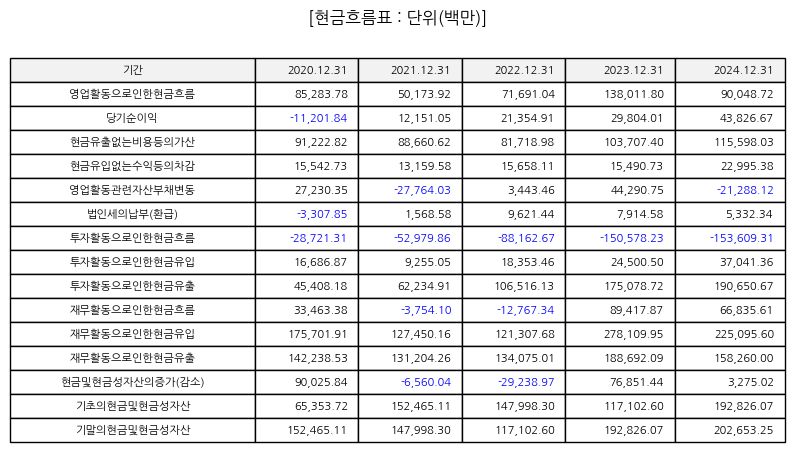 [현금흐름표 : 단위(백만)]

| 기간 | 2020.12.31 | 2021.12.31 | 2022.12.31 | 2023.12.31 | 2024.12.31 |
|---|---|---|---|---|---|
| 영업활동으로인한현금흐름 | 85,283.78 | 50,173.92 | 71,691.04 | 138,011.80 | 90,048.72 |
| 당기순이익 | -11,201.84 | 12,151.05 | 21,354.91 | 29,804.01 | 43,826.67 |
| 현금유출없는비용등의가산 | 91,222.82 | 88,660.62 | 81,718.98 | 103,707.40 | 115,598.03 |
| 현금유입없는수익등의차감 | 15,542.73 | 13,159.58 | 15,658.11 | 15,490.73 | 22,995.38 |
| 영업활동관련자산부채변동 | 27,230.35 | -27,764.03 | 3,443.46 | 44,290.75 | -21,288.12 |
| 법인세의납부(환급) | -3,307.85 | 1,568.58 | 9,621.44 | 7,914.58 | 5,332.34 |
| 투자활동으로인한현금흐름 | -28,721.31 | -52,979.86 | -88,162.67 | -150,578.23 | -153,609.31 |
| 투자활동으로인한현금유입 | 16,686.87 | 9,255.05 | 18,353.46 | 24,500.50 | 37,041.36 |
| 투자활동으로인한현금유출 | 45,408.18 | 62,234.91 | 106,516.13 | 175,078.72 | 190,650.67 |
| 재무활동으로인한현금흐름 | 33,463.38 | -3,754.10 | -12,767.34 | 89,417.87 | 66,835.61 |
| 재무활동으로인한현금유입 | 175,701.91 | 127,450.16 | 121,307.68 | 278,109.95 | 225,095.60 |
| 재무활동으로인한현금유출 | 142,238.53 | 131,204.26 | 134,075.01 | 188,692.09 | 158,260.00 |
| 현금및현금성자산의증가(감소) | 90,025.84 | -6,560.04 | -29,238.97 | 76,851.44 | 3,275.02 |
| 기초의현금및현금성자산 | 65,353.72 | 152,465.11 | 147,998.30 | 117,102.60 | 192,826.07 |
| 기말의현금및현금성자산 | 152,465.11 | 147,998.30 | 117,102.60 | 192,826.07 | 202,653.25 |